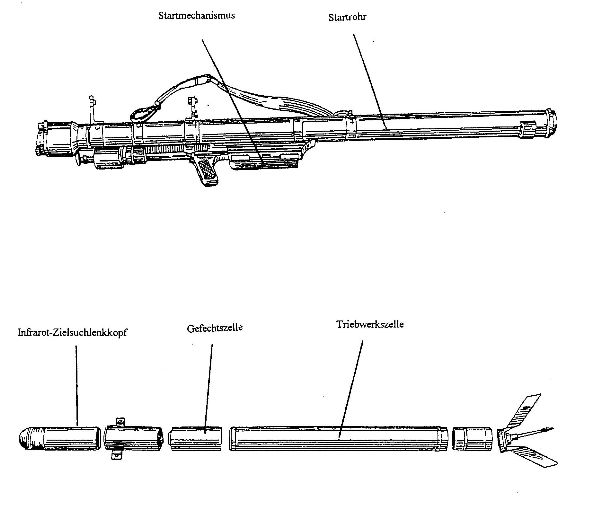 Startmechanismus

Startrohr

Infrarot-Zielsuchlenkkopf

Gefechtszelle

Triebwerkszelle